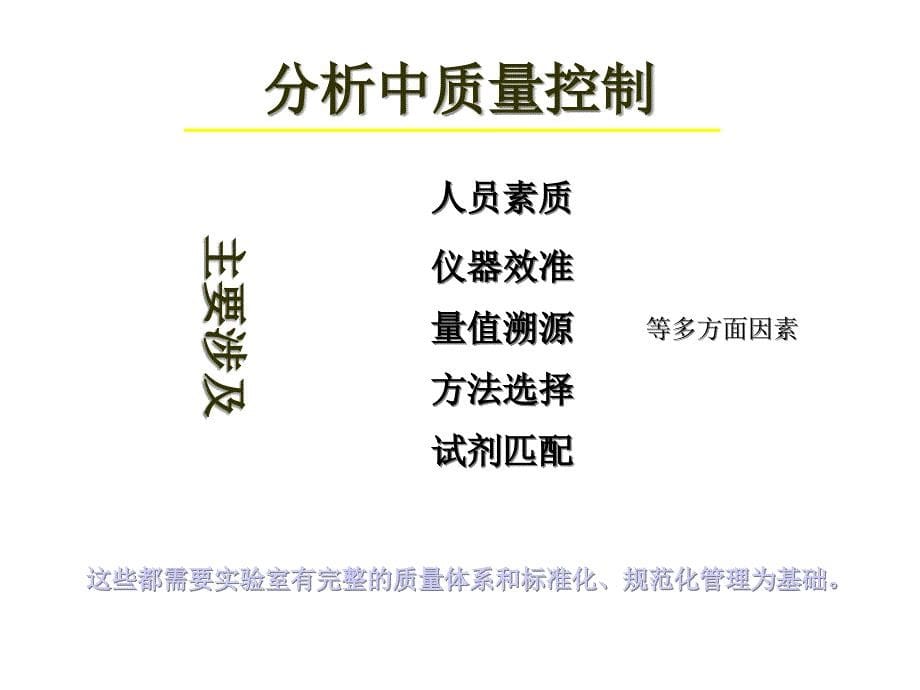 分析中质量控制

主要涉及

人员素质

仪器效准

量值溯源

方法选择

试剂匹配

等多方面因素

这些都需要实验室有完整的质量体系和标准化、规范化管理为基础。